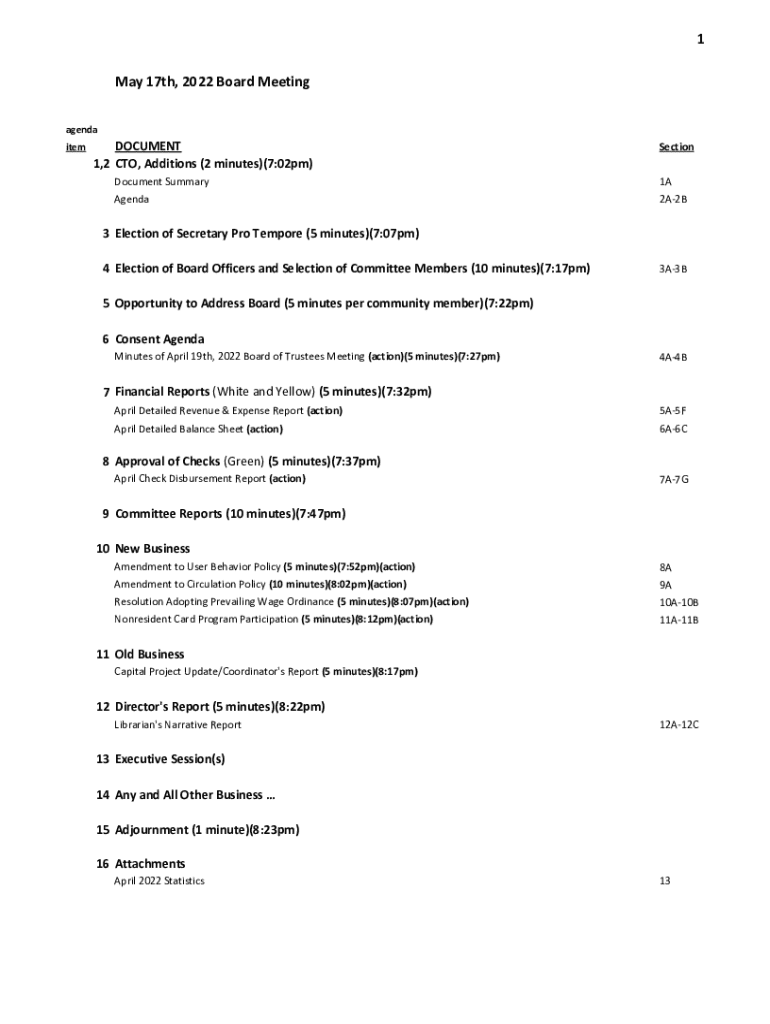 1

May 17th, 2022 Board Meeting

| agenda item | DOCUMENT | Section |
|---|---|---|
| 1,2 | CTO, Additions (2 minutes)(7:02pm) | |
| | Document Summary | 1A |
| | Agenda | 2A-2B |
| 3 | Election of Secretary Pro Tempore (5 minutes)(7:07pm) | |
| 4 | Election of Board Officers and Selection of Committee Members (10 minutes)(7:17pm) | 3A-3B |
| 5 | Opportunity to Address Board (5 minutes per community member)(7:22pm) | |
| 6 | Consent Agenda | |
| | Minutes of April 19th, 2022 Board of Trustees Meeting (action)(5 minutes)(7:27pm) | 4A-4B |
| 7 | Financial Reports (White and Yellow) (5 minutes)(7:32pm) | |
| | April Detailed Revenue & Expense Report (action) | 5A-5F |
| | April Detailed Balance Sheet (action) | 6A-6C |
| 8 | Approval of Checks (Green) (5 minutes)(7:37pm) | |
| | April Check Disbursement Report (action) | 7A-7G |
| 9 | Committee Reports (10 minutes)(7:47pm) | |
| 10 | New Business | |
| | Amendment to User Behavior Policy (5 minutes)(7:52pm)(action) | 8A |
| | Amendment to Circulation Policy (10 minutes)(8:02pm)(action) | 9A |
| | Resolution Adopting Prevailing Wage Ordinance (5 minutes)(8:07pm)(action) | 10A-10B |
| | Nonresident Card Program Participation (5 minutes)(8:12pm)(action) | 11A-11B |
| 11 | Old Business | |
| | Capital Project Update/Coordinator's Report (5 minutes)(8:17pm) | |
| 12 | Director's Report (5 minutes)(8:22pm) | |
| | Librarian's Narrative Report | 12A-12C |
| 13 | Executive Session(s) | |
| 14 | Any and All Other Business ... | |
| 15 | Adjournment (1 minute)(8:23pm) | |
| 16 | Attachments | |
| | April 2022 Statistics | 13 |